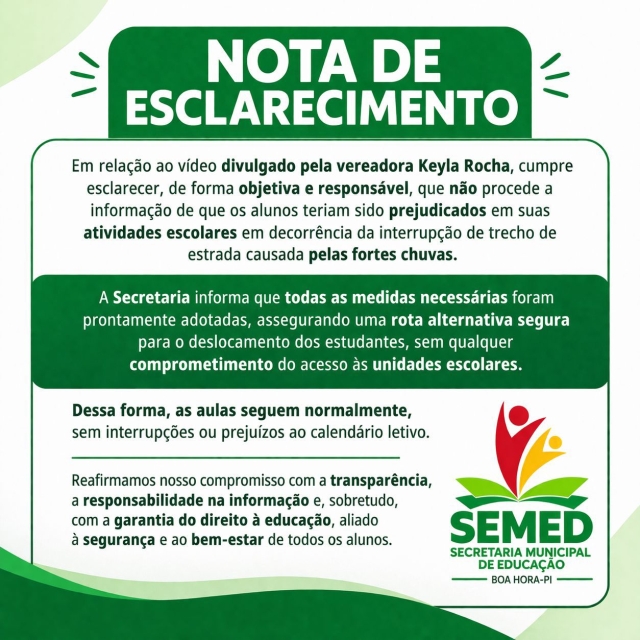 NOTA DE ESCLARECIMENTO

Em relação ao vídeo divulgado pela vereadora Keyla Rocha, cumpre esclarecer, de forma objetiva e responsável, que não procede a informação de que os alunos teriam sido prejudicados em suas atividades escolares em decorrência da interrupção de trecho de estrada causada pelas fortes chuvas.

A Secretaria informa que todas as medidas necessárias foram prontamente adotadas, assegurando uma rota alternativa segura para o deslocamento dos estudantes, sem qualquer comprometimento do acesso às unidades escolares.

Dessa forma, as aulas seguem normalmente, sem interrupções ou prejuízos ao calendário letivo.

Reafirmamos nosso compromisso com a transparência, a responsabilidade na informação e, sobretudo, com a garantia do direito à educação, aliado à segurança e ao bem-estar de todos os alunos.

SEMED
SECRETARIA MUNICIPAL DE EDUCAÇÃO
BOA HORA-PI